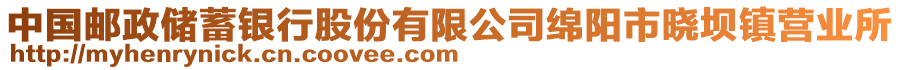 中国邮政储蓄银行股份有限公司绵阳市晓坝镇营业所
http://myhenrynick.cn.coovee.com